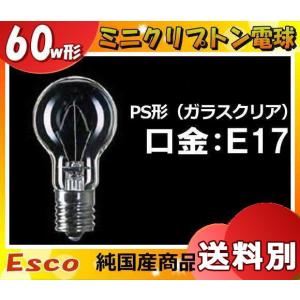 60w形

ミニクリプトン電球

PS形（ガラスクリア）

口金：E17

Esco

純国産商品

送料別